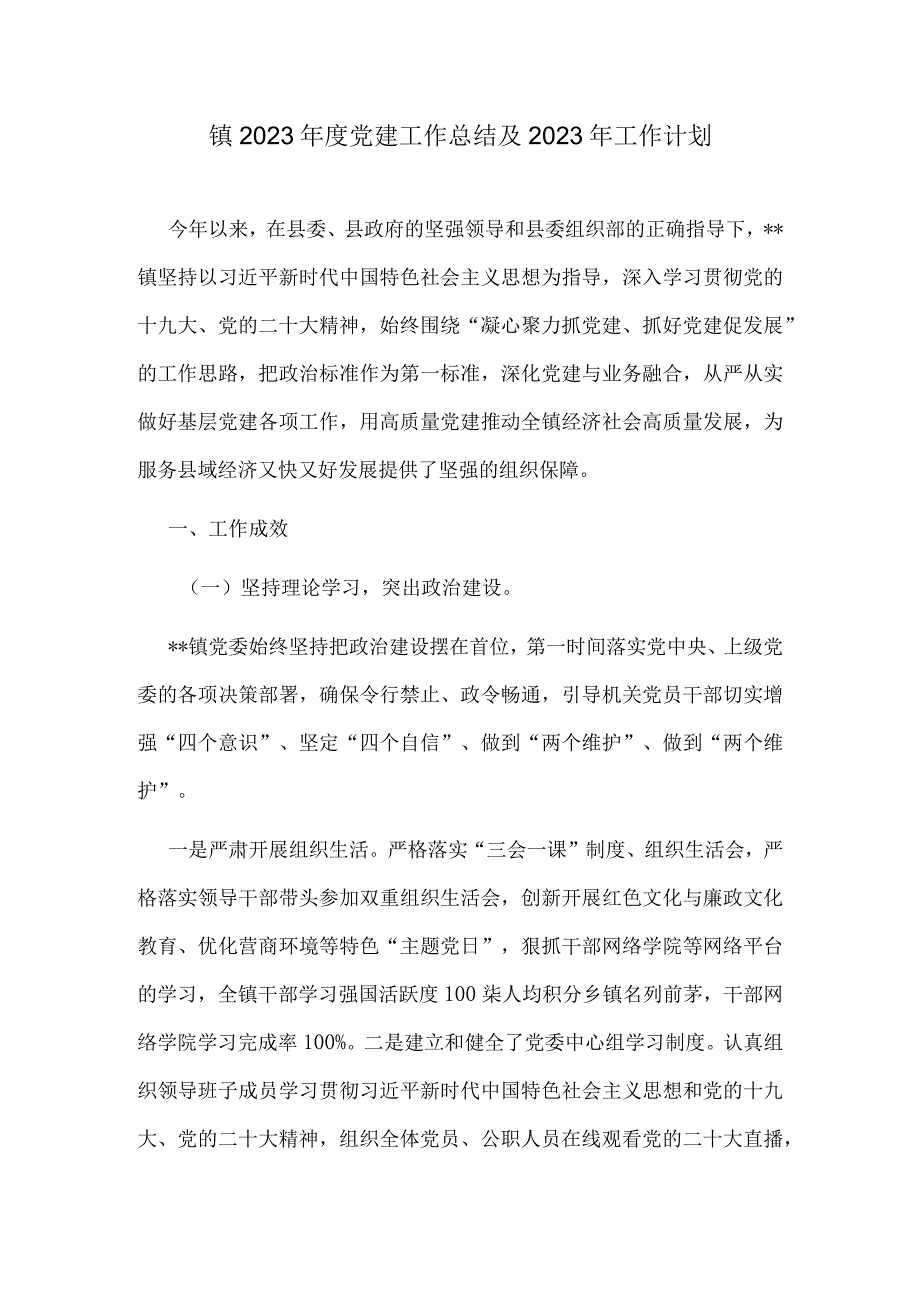 镇2023年度党建工作总结及2023年工作计划

今年以来，在县委、县政府的坚强领导和县委组织部的正确指导下，**镇坚持以习近平新时代中国特色社会主义思想为指导，深入学习贯彻党的十九大、党的二十大精神，始终围绕“凝心聚力抓党建、抓好党建促发展”的工作思路，把政治标准作为第一标准，深化党建与业务融合，从严从实做好基层党建各项工作，用高质量党建推动全镇经济社会高质量发展，为服务县域经济又快又好发展提供了坚强的组织保障。

一、工作成效

（一）坚持理论学习，突出政治建设。

**镇党委始终坚持把政治建设摆在首位，第一时间落实党中央、上级党委的各项决策部署，确保令行禁止、政令畅通，引导机关党员干部切实增强“四个意识”、坚定“四个自信”、做到“两个维护”、做到“两个维护”。

一是严肃开展组织生活。严格落实“三会一课”制度、组织生活会，严格落实领导干部带头参加双重组织生活会，创新开展红色文化与廉政文化教育、优化营商环境等特色“主题党日”，狠抓干部网络学院等网络平台的学习，全镇干部学习强国活跃度100柒人均积分乡镇名列前茅，干部网络学院学习完成率100%。二是建立和健全了党委中心组学习制度。认真组织领导班子成员学习贯彻习近平新时代中国特色社会主义思想和党的十九大、党的二十大精神，组织全体党员、公职人员在线观看党的二十大直播，